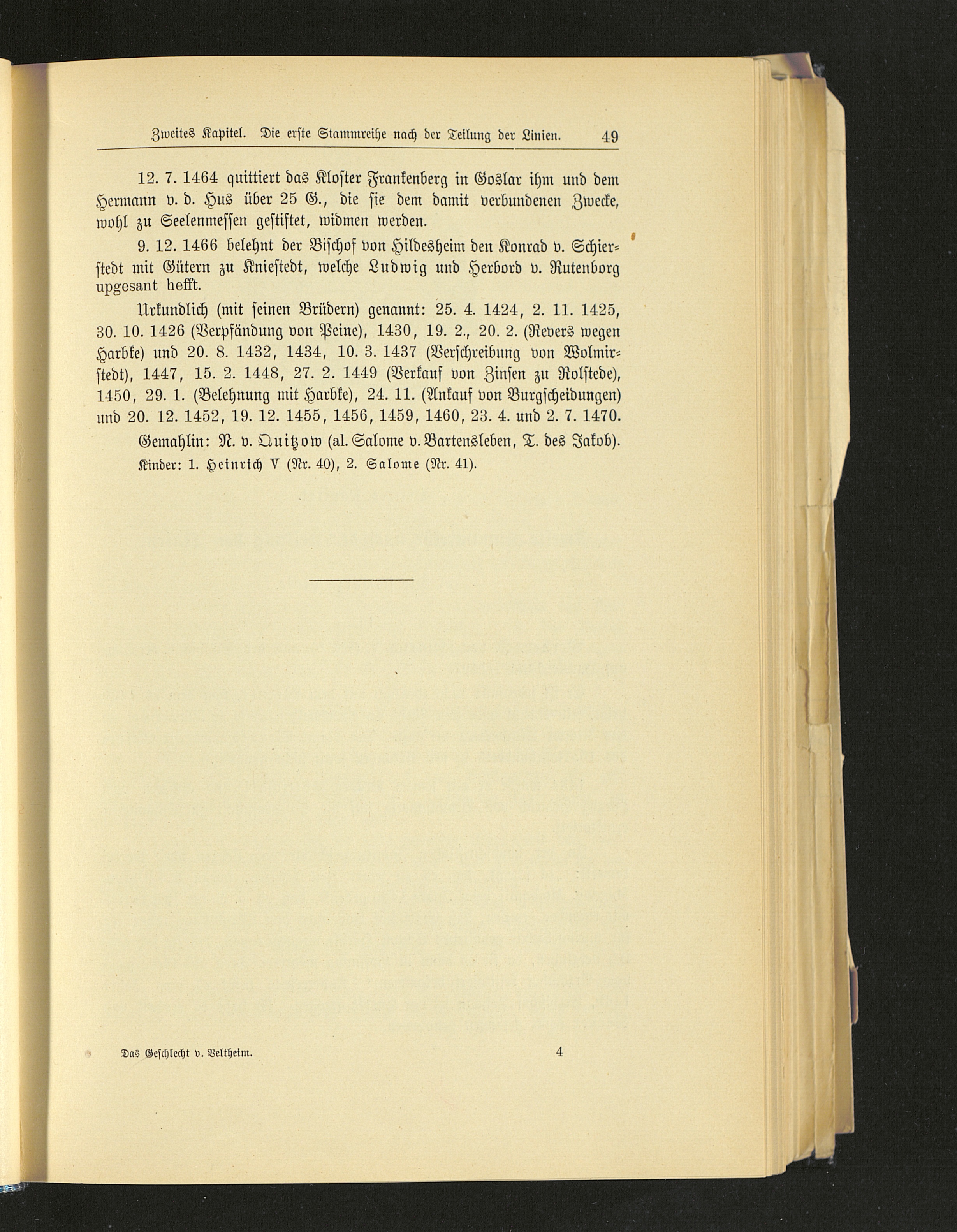 Zweites Kapitel. Die erste Stammreihe nach der Teilung der Linien. 49

12. 7. 1464 quittiert das Kloster Frankenberg in Goslar ihm und dem Hermann v. d. Hus über 25 G., die sie dem damit verbundenen Zwecke, wohl zu Seelenmessen gestiftet, widmen werden.

9. 12. 1466 belehnt der Bischof von Hildesheim den Konrad v. Schierstedt mit Gütern zu Kniestedt, welche Ludwig und Herbord v. Rutenborg upgesant hefft.

Urkundlich (mit seinen Brüdern) genannt: 25. 4. 1424, 2. 11. 1425, 30. 10. 1426 (Verpfändung von Peine), 1430, 19. 2., 20. 2. (Revers wegen Harbke) und 20. 8. 1432, 1434, 10. 3. 1437 (Verschreibung von Wolmirstedt), 1447, 15. 2. 1448, 27. 2. 1449 (Verkauf von Zinsen zu Rolstede), 1450, 29. 1. (Belehnung mit Harbke), 24. 11. (Ankauf von Burgscheidungen) und 20. 12. 1452, 19. 12. 1455, 1456, 1459, 1460, 23. 4. und 2. 7. 1470.

Gemahlin: N. v. Quitzow (al. Salome v. Bartensleben, T. des Jakob).

Kinder: 1. Heinrich V (Nr. 40), 2. Salome (Nr. 41).

Das Geschlecht v. Veltheim. 4